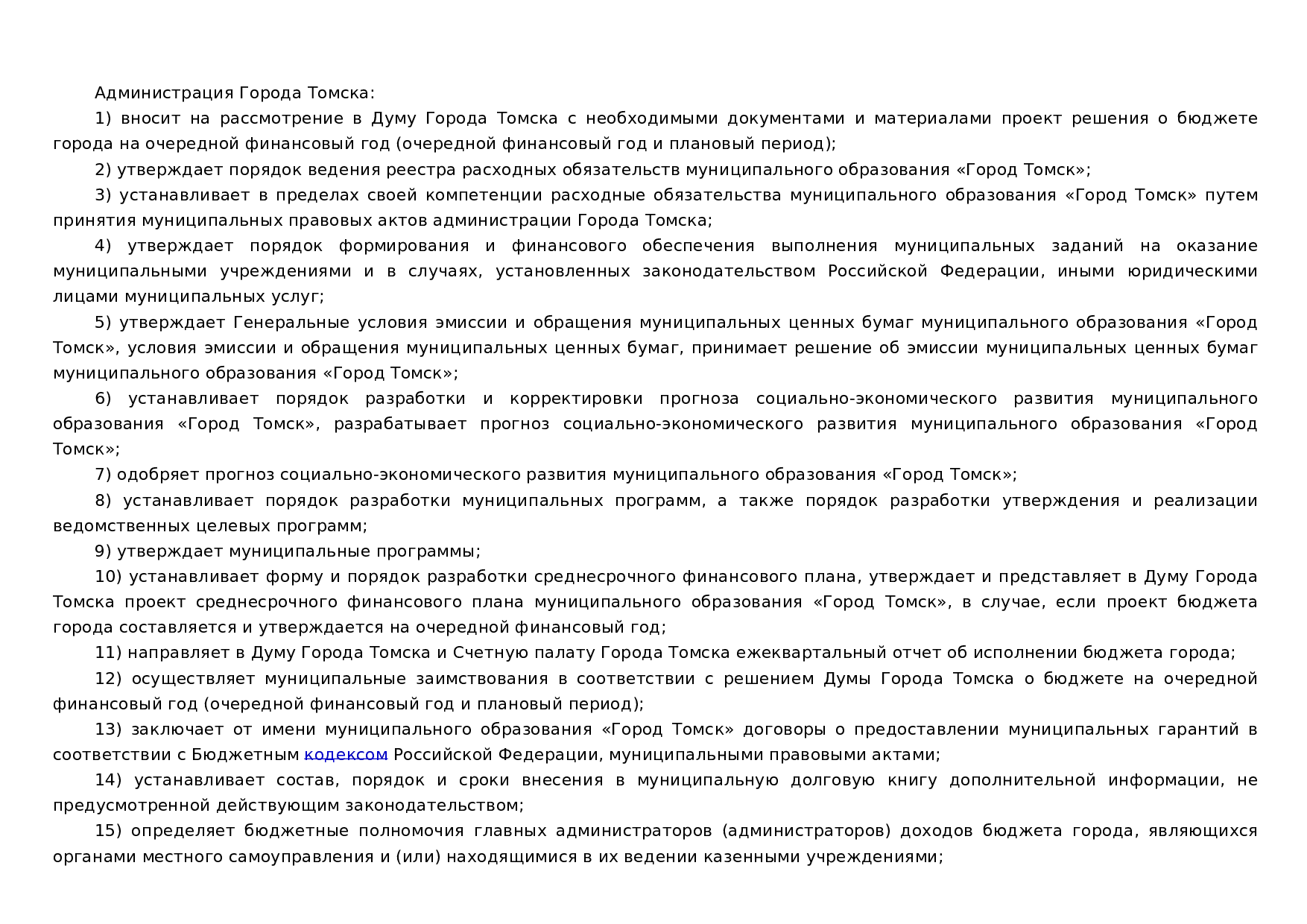 Администрация Города Томска:

1) вносит на рассмотрение в Думу Города Томска с необходимыми документами и материалами проект решения о бюджете города на очередной финансовый год (очередной финансовый год и плановый период);

2) утверждает порядок ведения реестра расходных обязательств муниципального образования «Город Томск»;

3) устанавливает в пределах своей компетенции расходные обязательства муниципального образования «Город Томск» путем принятия муниципальных правовых актов администрации Города Томска;

4) утверждает порядок формирования и финансового обеспечения выполнения муниципальных заданий на оказание муниципальными учреждениями и в случаях, установленных законодательством Российской Федерации, иными юридическими лицами муниципальных услуг;

5) утверждает Генеральные условия эмиссии и обращения муниципальных ценных бумаг муниципального образования «Город Томск», условия эмиссии и обращения муниципальных ценных бумаг, принимает решение об эмиссии муниципальных ценных бумаг муниципального образования «Город Томск»;

6) устанавливает порядок разработки и корректировки прогноза социально-экономического развития муниципального образования «Город Томск», разрабатывает прогноз социально-экономического развития муниципального образования «Город Томск»;

7) одобряет прогноз социально-экономического развития муниципального образования «Город Томск»;

8) устанавливает порядок разработки муниципальных программ, а также порядок разработки утверждения и реализации ведомственных целевых программ;

9) утверждает муниципальные программы;

10) устанавливает форму и порядок разработки среднесрочного финансового плана, утверждает и представляет в Думу Города Томска проект среднесрочного финансового плана муниципального образования «Город Томск», в случае, если проект бюджета города составляется и утверждается на очередной финансовый год;

11) направляет в Думу Города Томска и Счетную палату Города Томска ежеквартальный отчет об исполнении бюджета города;

12) осуществляет муниципальные заимствования в соответствии с решением Думы Города Томска о бюджете на очередной финансовый год (очередной финансовый год и плановый период);

13) заключает от имени муниципального образования «Город Томск» договоры о предоставлении муниципальных гарантий в соответствии с Бюджетным кодексом Российской Федерации, муниципальными правовыми актами;

14) устанавливает состав, порядок и сроки внесения в муниципальную долговую книгу дополнительной информации, не предусмотренной действующим законодательством;

15) определяет бюджетные полномочия главных администраторов (администраторов) доходов бюджета города, являющихся органами местного самоуправления и (или) находящимися в их ведении казенными учреждениями;